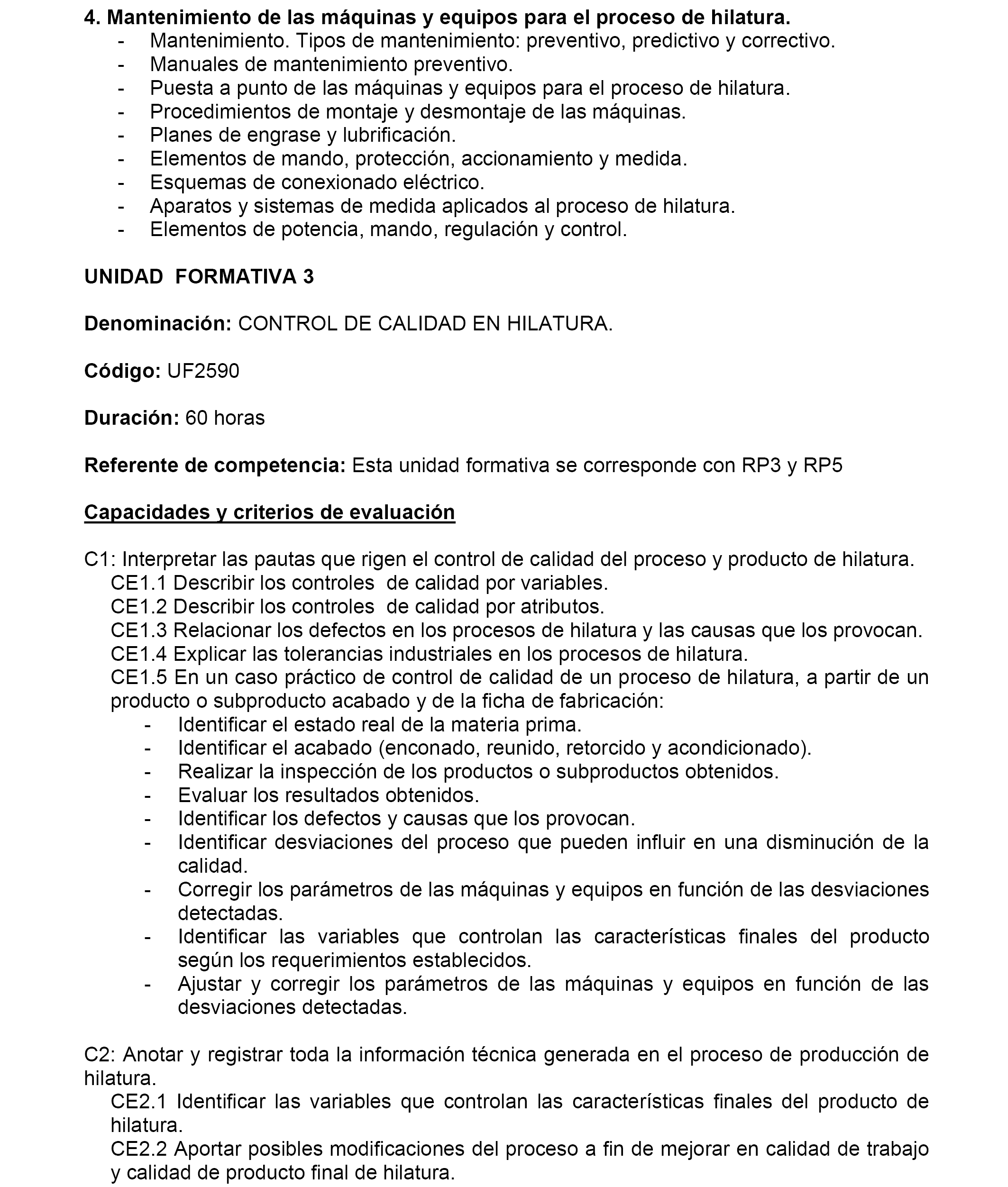 4. Mantenimiento de las máquinas y equipos para el proceso de hilatura.
- Mantenimiento. Tipos de mantenimiento: preventivo, predictivo y correctivo.
- Manuales de mantenimiento preventivo.
- Puesta a punto de las máquinas y equipos para el proceso de hilatura.
- Procedimientos de montaje y desmontaje de las máquinas.
- Planes de engrase y lubrificación.
- Elementos de mando, protección, accionamiento y medida.
- Esquemas de conexionado eléctrico.
- Aparatos y sistemas de medida aplicados al proceso de hilatura.
- Elementos de potencia, mando, regulación y control.

UNIDAD FORMATIVA 3

Denominación: CONTROL DE CALIDAD EN HILATURA.

Código: UF2590

Duración: 60 horas

Referente de competencia: Esta unidad formativa se corresponde con RP3 y RP5

Capacidades y criterios de evaluación

C1: Interpretar las pautas que rigen el control de calidad del proceso y producto de hilatura.
CE1.1 Describir los controles de calidad por variables.
CE1.2 Describir los controles de calidad por atributos.
CE1.3 Relacionar los defectos en los procesos de hilatura y las causas que los provocan.
CE1.4 Explicar las tolerancias industriales en los procesos de hilatura.
CE1.5 En un caso práctico de control de calidad de un proceso de hilatura, a partir de un producto o subproducto acabado y de la ficha de fabricación:
- Identificar el estado real de la materia prima.
- Identificar el acabado (enconado, reunido, retorcido y acondicionado).
- Realizar la inspección de los productos o subproductos obtenidos.
- Evaluar los resultados obtenidos.
- Identificar los defectos y causas que los provocan.
- Identificar desviaciones del proceso que pueden influir en una disminución de la calidad.
- Corregir los parámetros de las máquinas y equipos en función de las desviaciones detectadas.
- Identificar las variables que controlan las características finales del producto según los requerimientos establecidos.
- Ajustar y corregir los parámetros de las máquinas y equipos en función de las desviaciones detectadas.

C2: Anotar y registrar toda la información técnica generada en el proceso de producción de hilatura.
CE2.1 Identificar las variables que controlan las características finales del producto de hilatura.
CE2.2 Aportar posibles modificaciones del proceso a fin de mejorar en calidad de trabajo y calidad de producto final de hilatura.